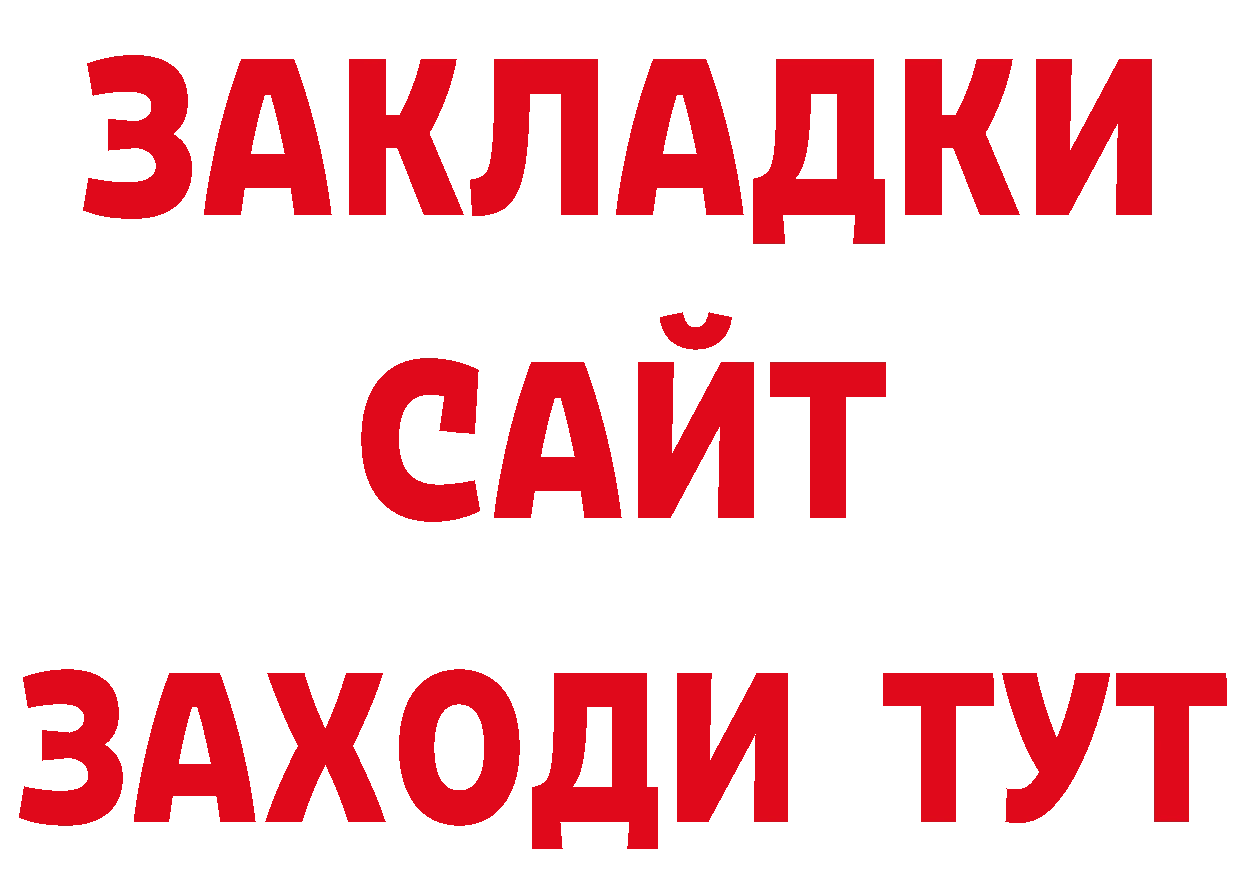 ЗАКЛАДКИ
САЙТ
ЗАХОДИ ТУТ